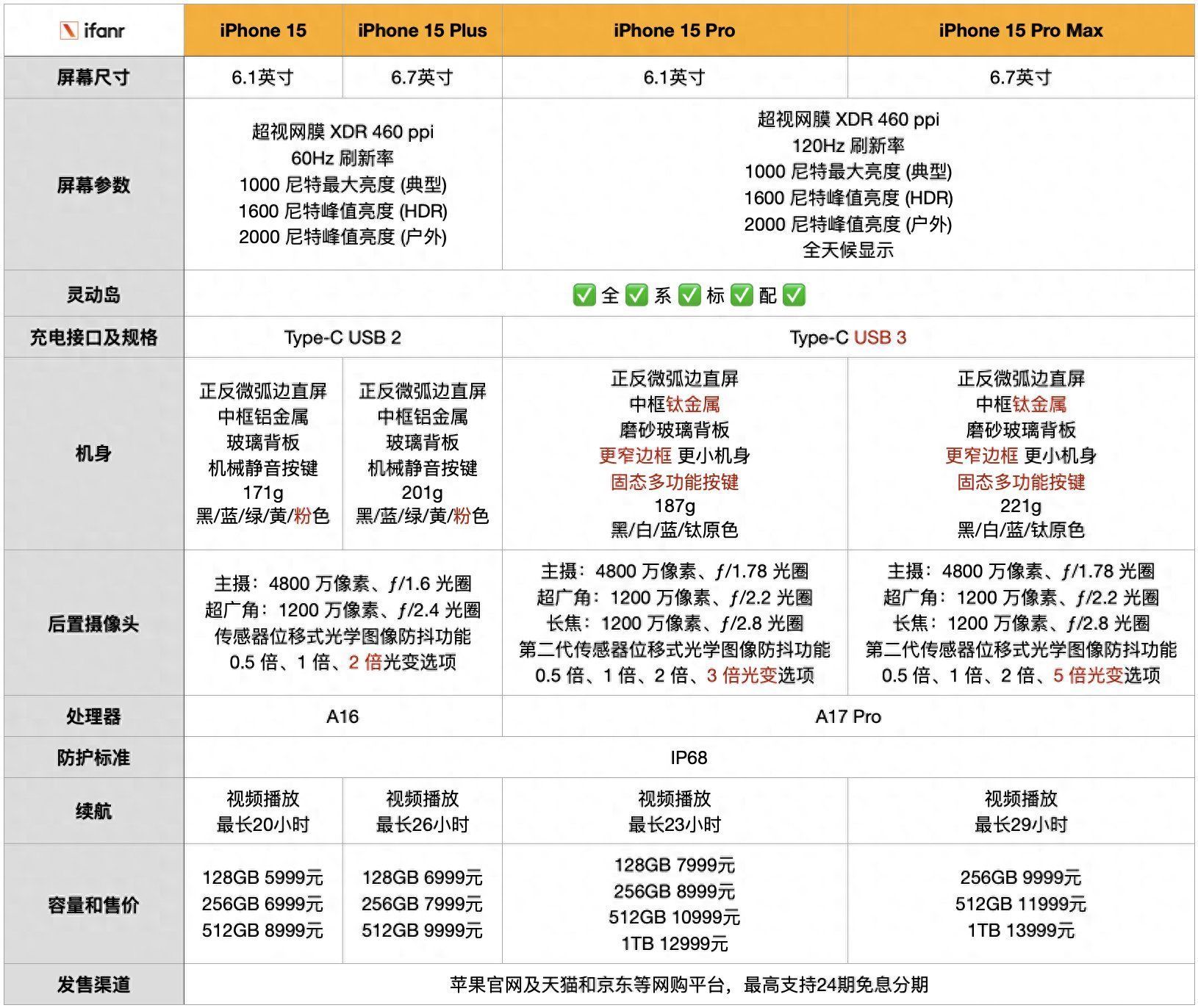 | ifanr | iPhone 15 | iPhone 15 Plus | iPhone 15 Pro | iPhone 15 Pro Max |
|---|---|---|---|---|
| 屏幕尺寸 | 6.1英寸 | 6.7英寸 | 6.1英寸 | 6.7英寸 |
| 屏幕参数 | 超视网膜XDR 460 ppi 60Hz刷新率 1000尼特最大亮度(典型) 1600尼特峰值亮度(HDR) 2000尼特峰值亮度(户外) | | 超视网膜XDR 460 ppi 120Hz刷新率 1000尼特最大亮度(典型) 1600尼特峰值亮度(HDR) 2000尼特峰值亮度(户外) 全天候显示 | |
| 灵动岛 | ✅全✅系✅标✅配✅ | | | |
| 充电接口及规格 | Type-C USB 2 | | Type-C USB 3 | |
| 机身 | 正反微弧边直屏 中框铝金属 玻璃背板 机械静音按键 171g 黑/蓝/绿/黄/粉色 | 正反微弧边直屏 中框铝金属 玻璃背板 机械静音按键 201g 黑/蓝/绿/黄/粉色 | 正反微弧边直屏 中框钛金属 磨砂玻璃背板 更窄边框 更小机身 固态多功能按键 187g 黑/白/蓝/钛原色 | 正反微弧边直屏 中框钛金属 磨砂玻璃背板 更窄边框 更小机身 固态多功能按键 221g 黑/白/蓝/钛原色 |
| 后置摄像头 | 主摄：4800万像素、ƒ/1.6光圈 超广角：1200万像素、ƒ/2.4光圈 传感器位移式光学图像防抖功能 0.5倍、1倍、2倍光变选项 | | 主摄：4800万像素、ƒ/1.78光圈 超广角：1200万像素、ƒ/2.2光圈 长焦：1200万像素、ƒ/2.8光圈 第二代传感器位移式光学图像防抖功能 0.5倍、1倍、2倍、3倍光变选项 | 主摄：4800万像素、ƒ/1.78光圈 超广角：1200万像素、ƒ/2.2光圈 长焦：1200万像素、ƒ/2.8光圈 第二代传感器位移式光学图像防抖功能 0.5倍、1倍、2倍、5倍光变选项 |
| 处理器 | A16 | | A17 Pro | |
| 防护标准 | IP68 | | | |
| 续航 | 视频播放 最长20小时 | 视频播放 最长26小时 | 视频播放 最长23小时 | 视频播放 最长29小时 |
| 容量和售价 | 128GB 5999元 256GB 6999元 512GB 8999元 | 128GB 6999元 256GB 7999元 512GB 9999元 | 128GB 7999元 256GB 8999元 512GB 10999元 1TB 12999元 | 256GB 9999元 512GB 11999元 1TB 13999元 |
| 发售渠道 | 苹果官网及天猫和京东等网购平台，最高支持24期免息分期 | | | |